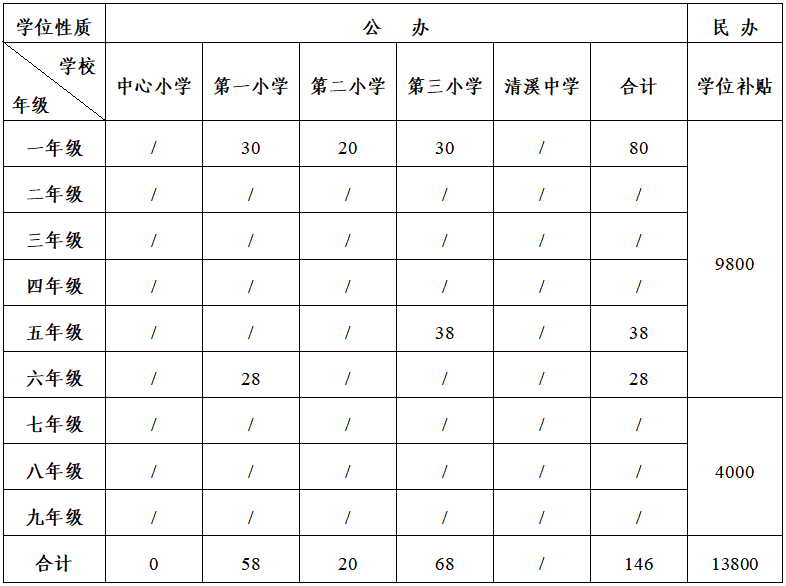 | 学位性质 | 公　办 | | | | | | 民 办 |
|---|---|---|---|---|---|---|---|
| 学校 年级 | 中心小学 | 第一小学 | 第二小学 | 第三小学 | 清溪中学 | 合计 | 学位补贴 |
| 一年级 | / | 30 | 20 | 30 | / | 80 | 9800 |
| 二年级 | / | / | / | / | / | / | |
| 三年级 | / | / | / | / | / | / | |
| 四年级 | / | / | / | / | / | / | |
| 五年级 | / | / | / | 38 | / | 38 | |
| 六年级 | / | 28 | / | / | / | 28 | |
| 七年级 | / | / | / | / | / | / | 4000 |
| 八年级 | / | / | / | / | / | / | |
| 九年级 | / | / | / | / | / | / | |
| 合计 | 0 | 58 | 20 | 68 | / | 146 | 13800 |